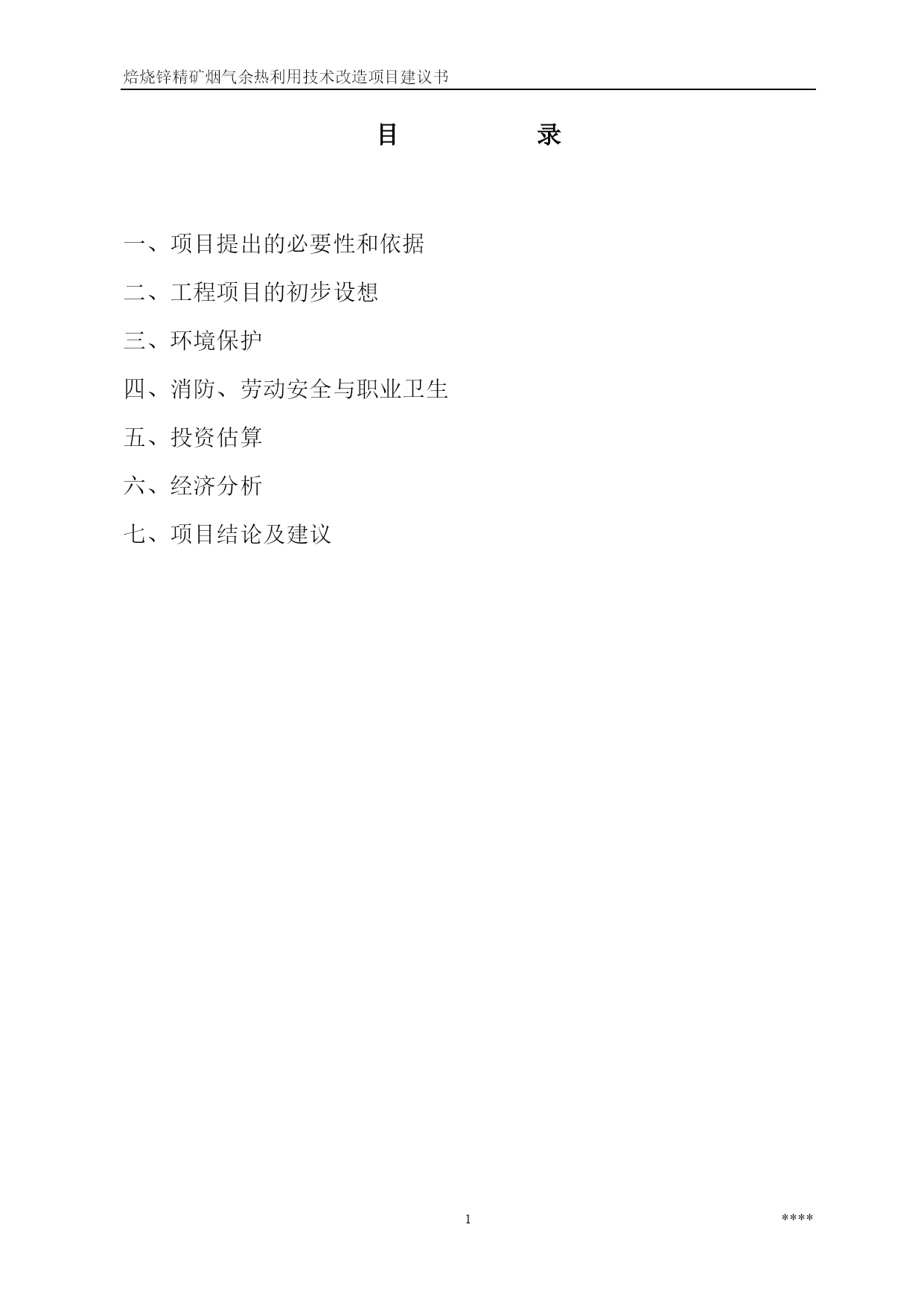 焙烧锌精矿烟气余热利用技术改造项目建议书

目 录

一、项目提出的必要性和依据

二、工程项目的初步设想

三、环境保护

四、消防、劳动安全与职业卫生

五、投资估算

六、经济分析

七、项目结论及建议

1

****